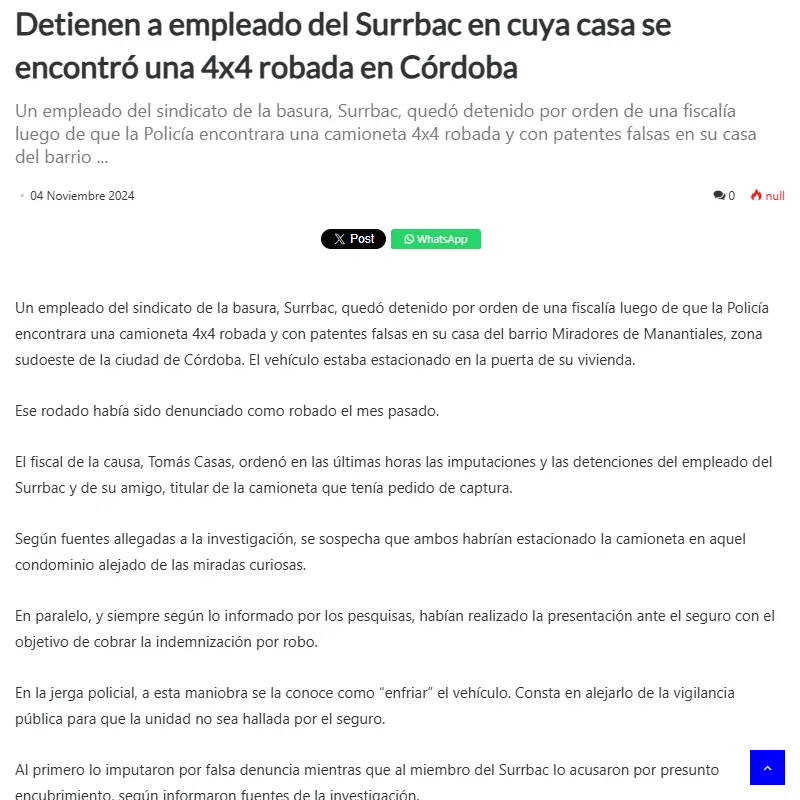 Detienen a empleado del Surrbac en cuya casa se encontró una 4x4 robada en Córdoba

Un empleado del sindicato de la basura, Surrbac, quedó detenido por orden de una fiscalía luego de que la Policía encontrara una camioneta 4x4 robada y con patentes falsas en su casa del barrio ...

04 Noviembre 2024

0 null

Post WhatsApp

Un empleado del sindicato de la basura, Surrbac, quedó detenido por orden de una fiscalía luego de que la Policía encontrara una camioneta 4x4 robada y con patentes falsas en su casa del barrio Miradores de Manantiales, zona sudoeste de la ciudad de Córdoba. El vehículo estaba estacionado en la puerta de su vivienda.

Ese rodado había sido denunciado como robado el mes pasado.

El fiscal de la causa, Tomás Casas, ordenó en las últimas horas las imputaciones y las detenciones del empleado del Surrbac y de su amigo, titular de la camioneta que tenía pedido de captura.

Según fuentes allegadas a la investigación, se sospecha que ambos habrían estacionado la camioneta en aquel condominio alejado de las miradas curiosas.

En paralelo, y siempre según lo informado por los pesquisas, habían realizado la presentación ante el seguro con el objetivo de cobrar la indemnización por robo.

En la jerga policial, a esta maniobra se la conoce como “enfriar” el vehículo. Consta en alejarlo de la vigilancia pública para que la unidad no sea hallada por el seguro.

Al primero lo imputaron por falsa denuncia mientras que al miembro del Surrbac lo acusaron por presunto encubrimiento, según informaron fuentes de la investigación.